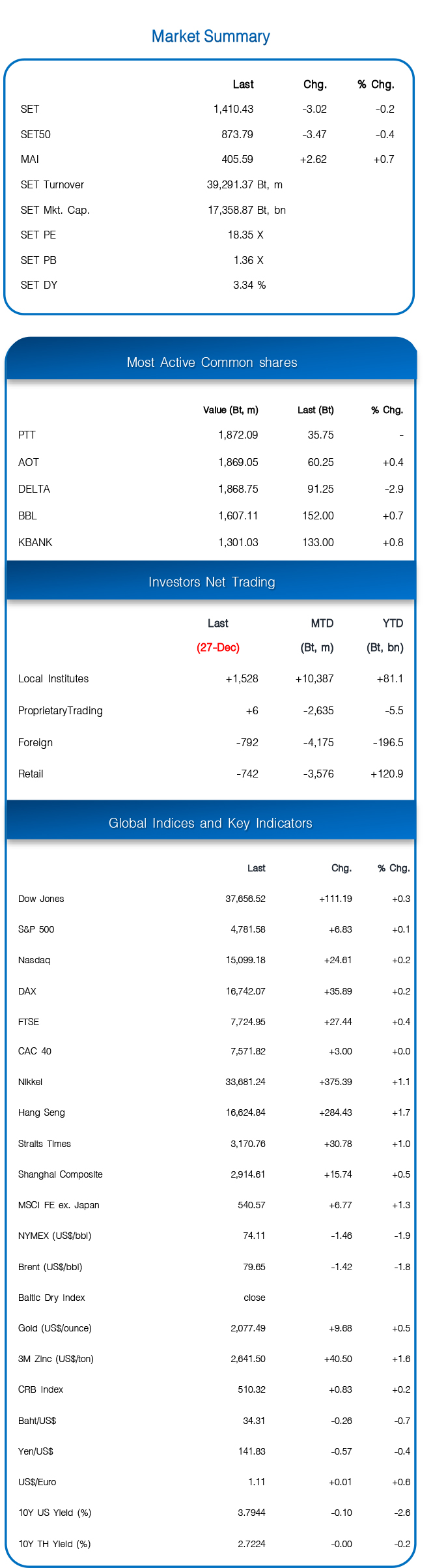 Market Summary

| | Last | Chg. | % Chg. |
|---|---|---|---|
| SET | 1,410.43 | -3.02 | -0.2 |
| SET50 | 873.79 | -3.47 | -0.4 |
| MAI | 405.59 | +2.62 | +0.7 |
| SET Turnover | 39,291.37 Bt, m | | |
| SET Mkt. Cap. | 17,358.87 Bt, bn | | |
| SET PE | 18.35 X | | |
| SET PB | 1.36 X | | |
| SET DY | 3.34 % | | |

Most Active Common shares

| | Value (Bt, m) | Last (Bt) | % Chg. |
|---|---|---|---|
| PTT | 1,872.09 | 35.75 | - |
| AOT | 1,869.05 | 60.25 | +0.4 |
| DELTA | 1,868.75 | 91.25 | -2.9 |
| BBL | 1,607.11 | 152.00 | +0.7 |
| KBANK | 1,301.03 | 133.00 | +0.8 |

Investors Net Trading

| | Last (27-Dec) | MTD (Bt, m) | YTD (Bt, bn) |
|---|---|---|---|
| Local Institutes | +1,528 | +10,387 | +81.1 |
| ProprietaryTrading | +6 | -2,635 | -5.5 |
| Foreign | -792 | -4,175 | -196.5 |
| Retail | -742 | -3,576 | +120.9 |

Global Indices and Key Indicators

| | Last | Chg. | % Chg. |
|---|---|---|---|
| Dow Jones | 37,656.52 | +111.19 | +0.3 |
| S&P 500 | 4,781.58 | +6.83 | +0.1 |
| Nasdaq | 15,099.18 | +24.61 | +0.2 |
| DAX | 16,742.07 | +35.89 | +0.2 |
| FTSE | 7,724.95 | +27.44 | +0.4 |
| CAC 40 | 7,571.82 | +3.00 | +0.0 |
| Nikkei | 33,681.24 | +375.39 | +1.1 |
| Hang Seng | 16,624.84 | +284.43 | +1.7 |
| Straits Times | 3,170.76 | +30.78 | +1.0 |
| Shanghai Composite | 2,914.61 | +15.74 | +0.5 |
| MSCI FE ex. Japan | 540.57 | +6.77 | +1.3 |
| NYMEX (US$/bbl) | 74.11 | -1.46 | -1.9 |
| Brent (US$/bbl) | 79.65 | -1.42 | -1.8 |
| Baltic Dry Index | close | | |
| Gold (US$/ounce) | 2,077.49 | +9.68 | +0.5 |
| 3M Zinc (US$/ton) | 2,641.50 | +40.50 | +1.6 |
| CRB Index | 510.32 | +0.83 | +0.2 |
| Baht/US$ | 34.31 | -0.26 | -0.7 |
| Yen/US$ | 141.83 | -0.57 | -0.4 |
| US$/Euro | 1.11 | +0.01 | +0.6 |
| 10Y US Yield (%) | 3.7944 | -0.10 | -2.6 |
| 10Y TH Yield (%) | 2.7224 | -0.00 | -0.2 |